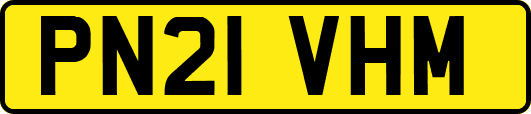 PN21 VHM